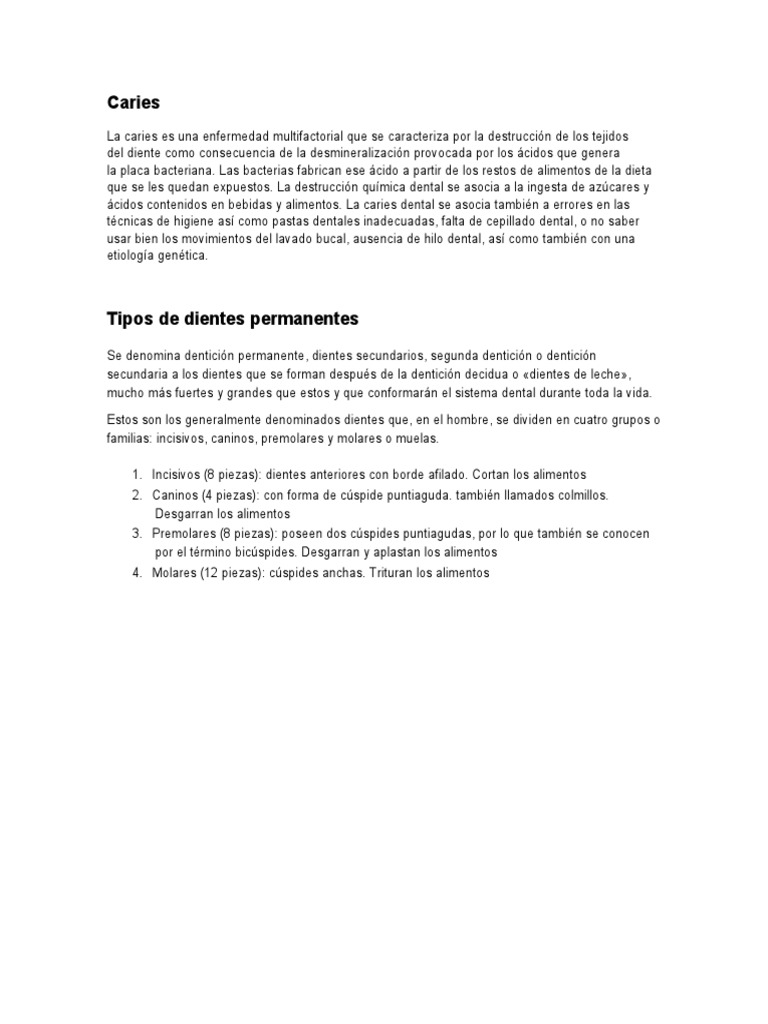 Caries

La caries es una enfermedad multifactorial que se caracteriza por la destrucción de los tejidos del diente como consecuencia de la desmineralización provocada por los ácidos que genera la placa bacteriana. Las bacterias fabrican ese ácido a partir de los restos de alimentos de la dieta que se les quedan expuestos. La destrucción química dental se asocia a la ingesta de azúcares y ácidos contenidos en bebidas y alimentos. La caries dental se asocia también a errores en las técnicas de higiene así como pastas dentales inadecuadas, falta de cepillado dental, o no saber usar bien los movimientos del lavado bucal, ausencia de hilo dental, así como también con una etiología genética.

Tipos de dientes permanentes

Se denomina dentición permanente, dientes secundarios, segunda dentición o dentición secundaria a los dientes que se forman después de la dentición decidua o «dientes de leche», mucho más fuertes y grandes que estos y que conformarán el sistema dental durante toda la vida.

Estos son los generalmente denominados dientes que, en el hombre, se dividen en cuatro grupos o familias: incisivos, caninos, premolares y molares o muelas.

1. Incisivos (8 piezas): dientes anteriores con borde afilado. Cortan los alimentos
2. Caninos (4 piezas): con forma de cúspide puntiaguda. también llamados colmillos. Desgarran los alimentos
3. Premolares (8 piezas): poseen dos cúspides puntiagudas, por lo que también se conocen por el término bicúspides. Desgarran y aplastan los alimentos
4. Molares (12 piezas): cúspides anchas. Trituran los alimentos